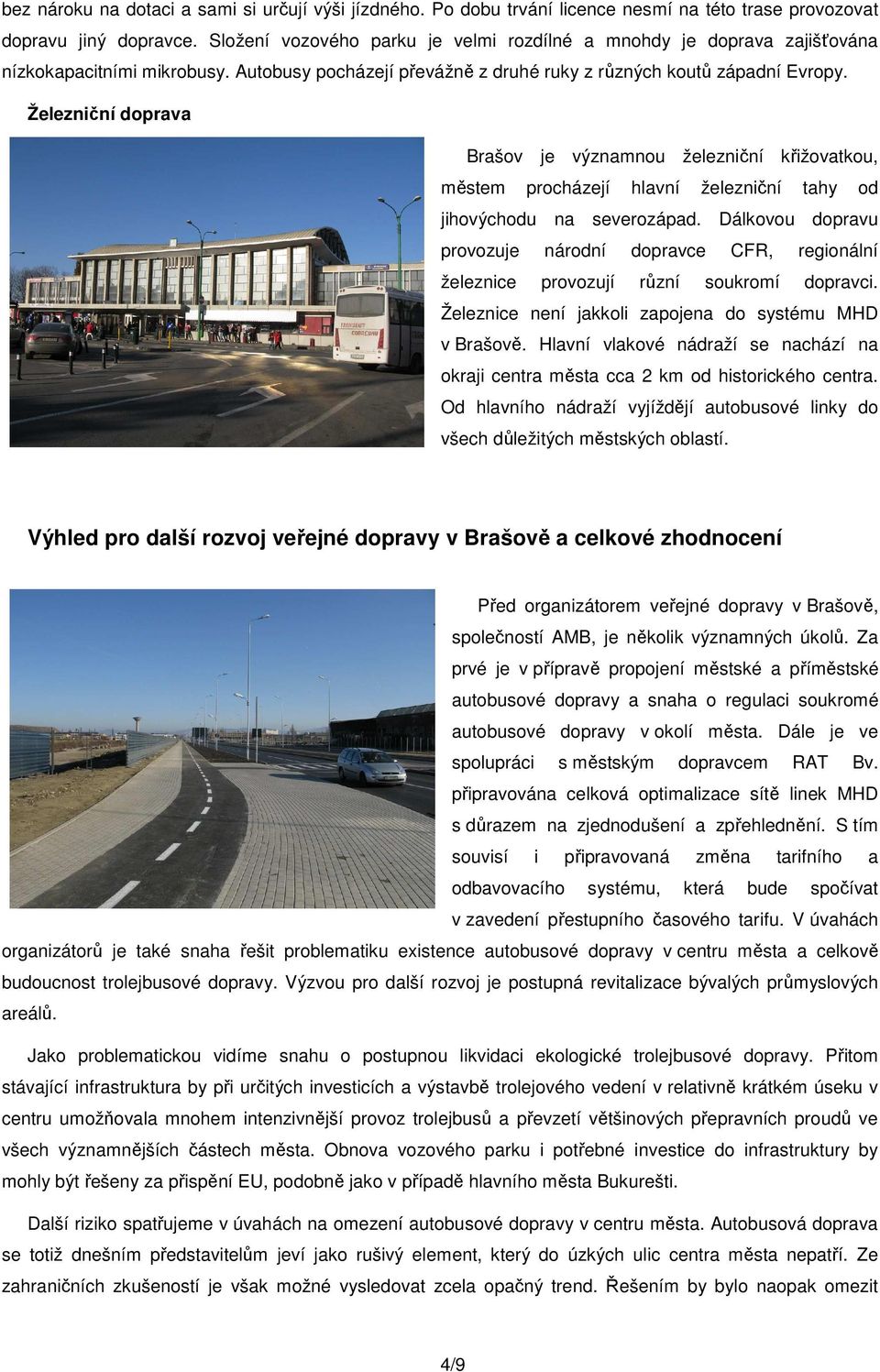 bez nároku na dotaci a sami si určují výši jízdného. Po dobu trvání licence nesmí na této trase provozovat dopravu jiný dopravce. Složení vozového parku je velmi rozdílné a mnohdy je doprava zajišťována nízkokapacitními mikrobusy. Autobusy pocházejí převážně z druhé ruky z různých koutů západní Evropy.

Železniční doprava

Brašov je významnou železniční křižovatkou, městem procházejí hlavní železniční tahy od jihovýchodu na severozápad. Dálkovou dopravu provozuje národní dopravce CFR, regionální železnice provozují různí soukromí dopravci. Železnice není jakkoli zapojena do systému MHD v Brašově. Hlavní vlakové nádraží se nachází na okraji centra města cca 2 km od historického centra. Od hlavního nádraží vyjíždějí autobusové linky do všech důležitých městských oblastí.

Výhled pro další rozvoj veřejné dopravy v Brašově a celkové zhodnocení

Před organizátorem veřejné dopravy v Brašově, společností AMB, je několik významných úkolů. Za prvé je v přípravě propojení městské a příměstské autobusové dopravy a snaha o regulaci soukromé autobusové dopravy v okolí města. Dále je ve spolupráci s městským dopravcem RAT Bv. připravována celková optimalizace sítě linek MHD s důrazem na zjednodušení a zpřehlednění. S tím souvisí i připravovaná změna tarifního a odbavovacího systému, která bude spočívat v zavedení přestupního časového tarifu. V úvahách organizátorů je také snaha řešit problematiku existence autobusové dopravy v centru města a celkově budoucnost trolejbusové dopravy. Výzvou pro další rozvoj je postupná revitalizace bývalých průmyslových areálů.

Jako problematickou vidíme snahu o postupnou likvidaci ekologické trolejbusové dopravy. Přitom stávající infrastruktura by při určitých investicích a výstavbě trolejového vedení v relativně krátkém úseku v centru umožňovala mnohem intenzivnější provoz trolejbusů a převzetí většinových přepravních proudů ve všech významnějších částech města. Obnova vozového parku i potřebné investice do infrastruktury by mohly být řešeny za přispění EU, podobně jako v případě hlavního města Bukurešti.

Další riziko spatřujeme v úvahách na omezení autobusové dopravy v centru města. Autobusová doprava se totiž dnešním představitelům jeví jako rušivý element, který do úzkých ulic centra města nepatří. Ze zahraničních zkušeností je však možné vysledovat zcela opačný trend. Řešením by bylo naopak omezit

4/9